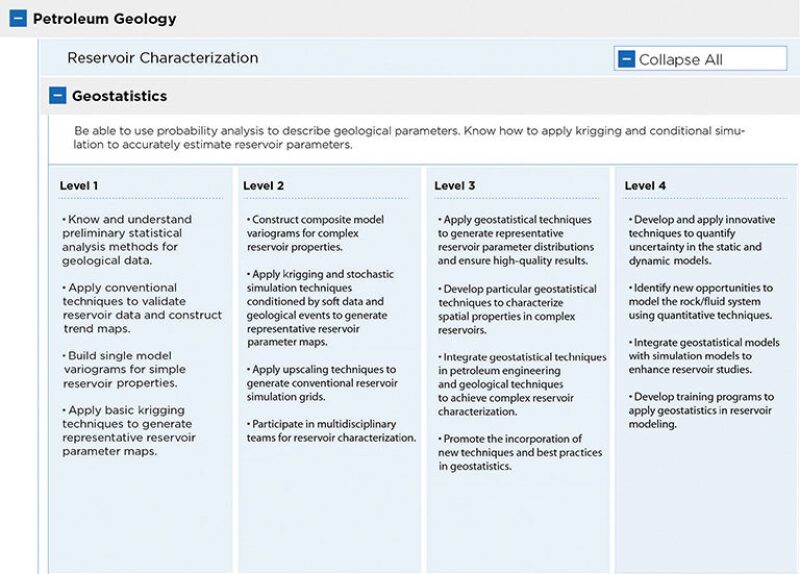 Petroleum Geology

Reservoir Characterization

Collapse All

Geostatistics

Be able to use probability analysis to describe geological parameters. Know how to apply krigging and conditional simulation to accurately estimate reservoir parameters.

Level 1

• Know and understand preliminary statistical analysis methods for geological data.

• Apply conventional techniques to validate reservoir data and construct trend maps.

• Build single model variograms for simple reservoir properties.

• Apply basic krigging techniques to generate representative reservoir parameter maps.

Level 2

• Construct composite model variograms for complex reservoir properties.

• Apply krigging and stochastic simulation techniques conditioned by soft data and geological events to generate representative reservoir parameter maps.

• Apply upscaling techniques to generate conventional reservoir simulation grids.

• Participate in multidisciplinary teams for reservoir characterization.

Level 3

• Apply geostatistical techniques to generate representative reservoir parameter distributions and ensure high-quality results.

• Develop particular geostatistical techniques to characterize spatial properties in complex reservoirs.

• Integrate geostatistical techniques in petroleum engineering and geological techniques to achieve complex reservoir characterization.

• Promote the incorporation of new techniques and best practices in geostatistics.

Level 4

• Develop and apply innovative techniques to quantify uncertainty in the static and dynamic models.

• Identify new opportunities to model the rock/fluid system using quantitative techniques.

• Integrate geostatistical models with simulation models to enhance reservoir studies.

• Develop training programs to apply geostatistics in reservoir modeling.